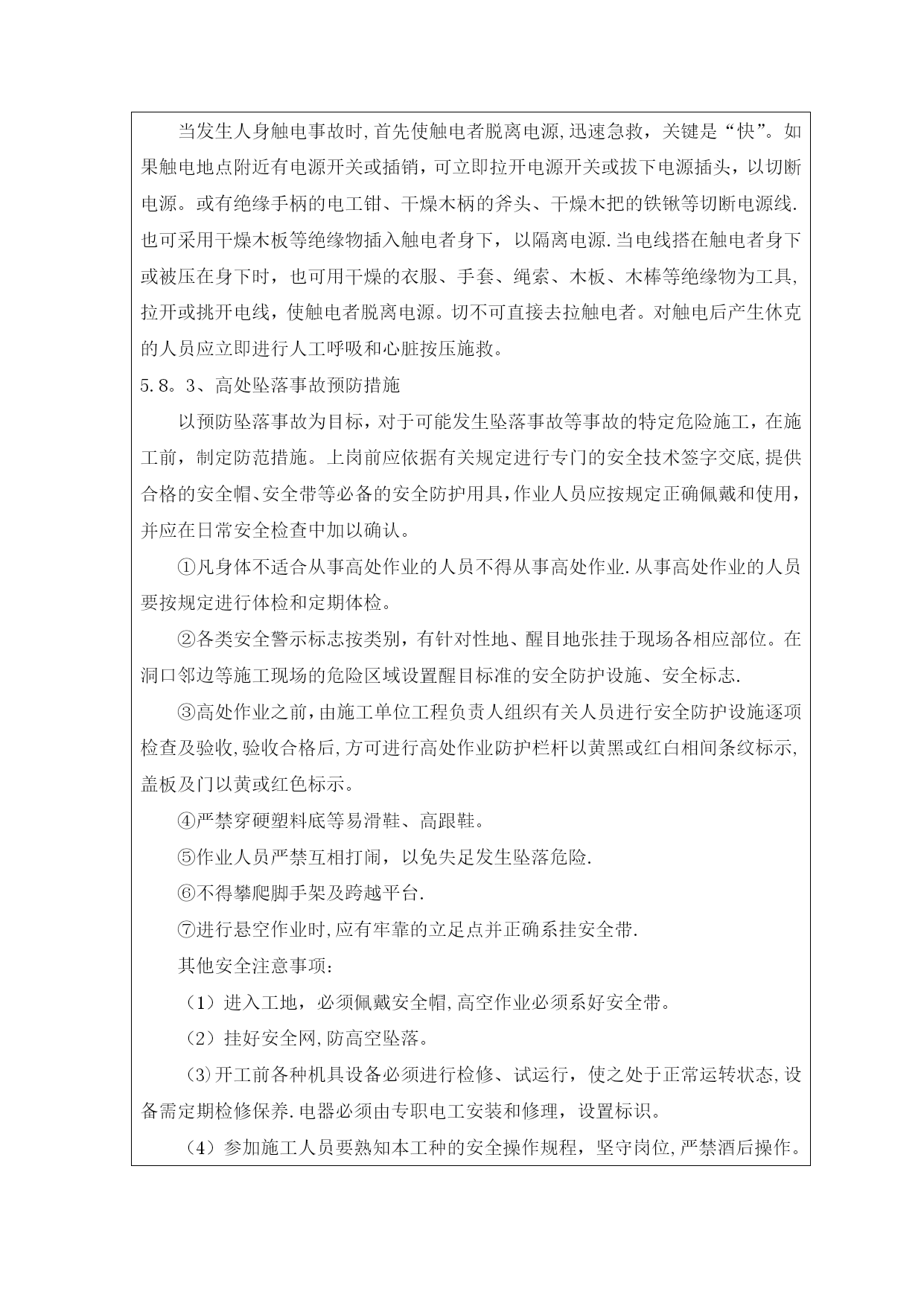 当发生人身触电事故时,首先使触电者脱离电源,迅速急救，关键是“快”。如果触电地点附近有电源开关或插销，可立即拉开电源开关或拔下电源插头，以切断电源。或有绝缘手柄的电工钳、干燥木柄的斧头、干燥木把的铁锹等切断电源线.也可采用干燥木板等绝缘物插入触电者身下，以隔离电源.当电线搭在触电者身下或被压在身下时，也可用干燥的衣服、手套、绳索、木板、木棒等绝缘物为工具,拉开或挑开电线，使触电者脱离电源。切不可直接去拉触电者。对触电后产生休克的人员应立即进行人工呼吸和心脏按压施救。

5.8。3、高处坠落事故预防措施

以预防坠落事故为目标，对于可能发生坠落事故等事故的特定危险施工，在施工前，制定防范措施。上岗前应依据有关规定进行专门的安全技术签字交底,提供合格的安全帽、安全带等必备的安全防护用具,作业人员应按规定正确佩戴和使用,并应在日常安全检查中加以确认。

①凡身体不适合从事高处作业的人员不得从事高处作业.从事高处作业的人员要按规定进行体检和定期体检。

②各类安全警示标志按类别，有针对性地、醒目地张挂于现场各相应部位。在洞口邻边等施工现场的危险区域设置醒目标准的安全防护设施、安全标志.

③高处作业之前，由施工单位工程负责人组织有关人员进行安全防护设施逐项检查及验收,验收合格后,方可进行高处作业防护栏杆以黄黑或红白相间条纹标示,盖板及门以黄或红色标示。

④严禁穿硬塑料底等易滑鞋、高跟鞋。

⑤作业人员严禁互相打闹，以免失足发生坠落危险.

⑥不得攀爬脚手架及跨越平台.

⑦进行悬空作业时,应有牢靠的立足点并正确系挂安全带.

其他安全注意事项:

（1）进入工地，必须佩戴安全帽,高空作业必须系好安全带。

（2）挂好安全网,防高空坠落。

(3)开工前各种机具设备必须进行检修、试运行，使之处于正常运转状态,设备需定期检修保养.电器必须由专职电工安装和修理，设置标识。

（4）参加施工人员要熟知本工种的安全操作规程，坚守岗位,严禁酒后操作。